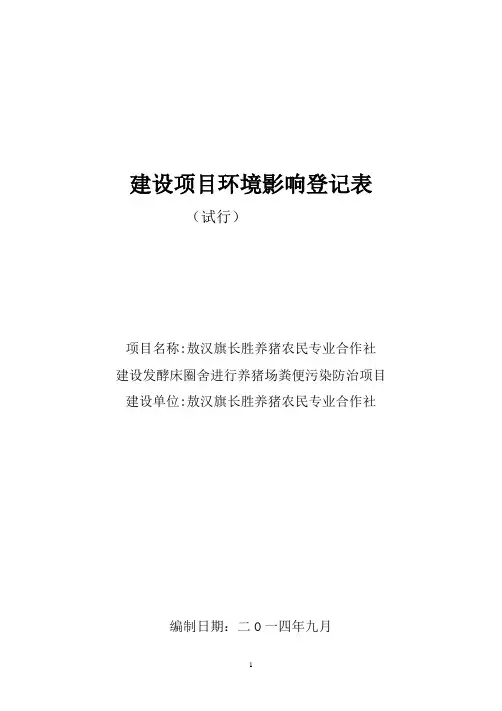 建设项目环境影响登记表

（试行）

项目名称:敖汉旗长胜养猪农民专业合作社

建设发酵床圈舍进行养猪场粪便污染防治项目

建设单位:敖汉旗长胜养猪农民专业合作社

编制日期：二０一四年九月

1